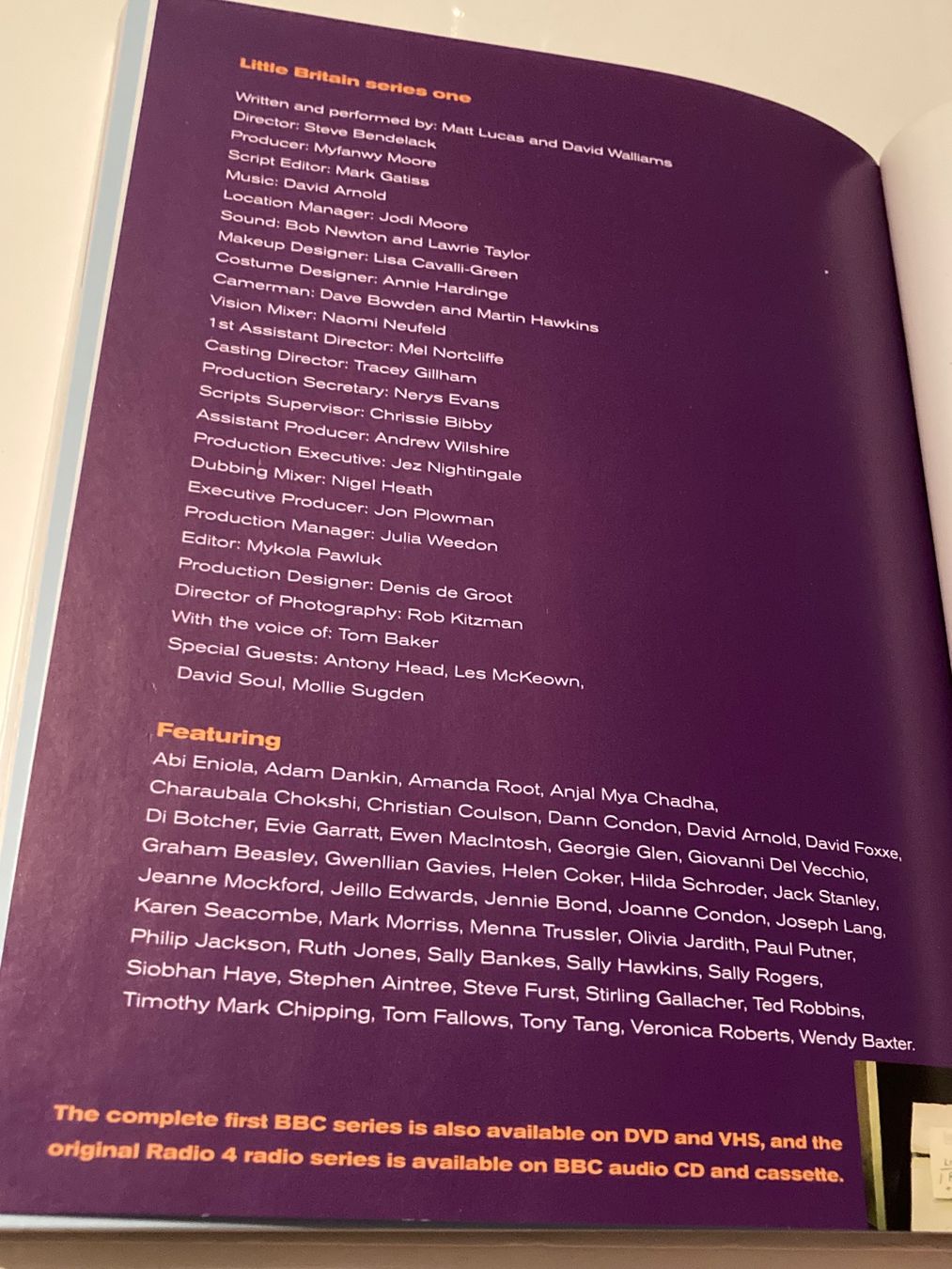 Little Britain series one

Written and performed by: Matt Lucas and David Walliams
Director: Steve Bendelack
Producer: Myfanwy Moore
Script Editor: Mark Gatiss
Music: David Arnold
Location Manager: Jodi Moore
Sound: Bob Newton and Lawrie Taylor
Makeup Designer: Lisa Cavalli-Green
Costume Designer: Annie Hardinge
Camerman: Dave Bowden and Martin Hawkins
Vision Mixer: Naomi Neufeld
1st Assistant Director: Mel Nortcliffe
Casting Director: Tracey Gillham
Production Secretary: Nerys Evans
Scripts Supervisor: Chrissie Bibby
Assistant Producer: Andrew Wilshire
Production Executive: Jez Nightingale
Dubbing Mixer: Nigel Heath
Executive Producer: Jon Plowman
Production Manager: Julia Weedon
Editor: Mykola Pawluk
Production Designer: Denis de Groot
Director of Photography: Rob Kitzman
With the voice of: Tom Baker
Special Guests: Antony Head, Les McKeown, David Soul, Mollie Sugden

Featuring

Abi Eniola, Adam Dankin, Amanda Root, Anjal Mya Chadha, Charaubala Chokshi, Christian Coulson, Dann Condon, David Arnold, David Foxxe, Di Botcher, Evie Garratt, Ewen MacIntosh, Georgie Glen, Giovanni Del Vecchio, Graham Beasley, Gwenllian Gavies, Helen Coker, Hilda Schroder, Jack Stanley, Jeanne Mockford, Jeillo Edwards, Jennie Bond, Joanne Condon, Joseph Lang, Karen Seacombe, Mark Morriss, Menna Trussler, Olivia Jardith, Paul Putner, Philip Jackson, Ruth Jones, Sally Bankes, Sally Hawkins, Sally Rogers, Siobhan Haye, Stephen Aintree, Steve Furst, Stirling Gallacher, Ted Robbins, Timothy Mark Chipping, Tom Fallows, Tony Tang, Veronica Roberts, Wendy Baxter.

The complete first BBC series is also available on DVD and VHS, and the original Radio 4 radio series is available on BBC audio CD and cassette.